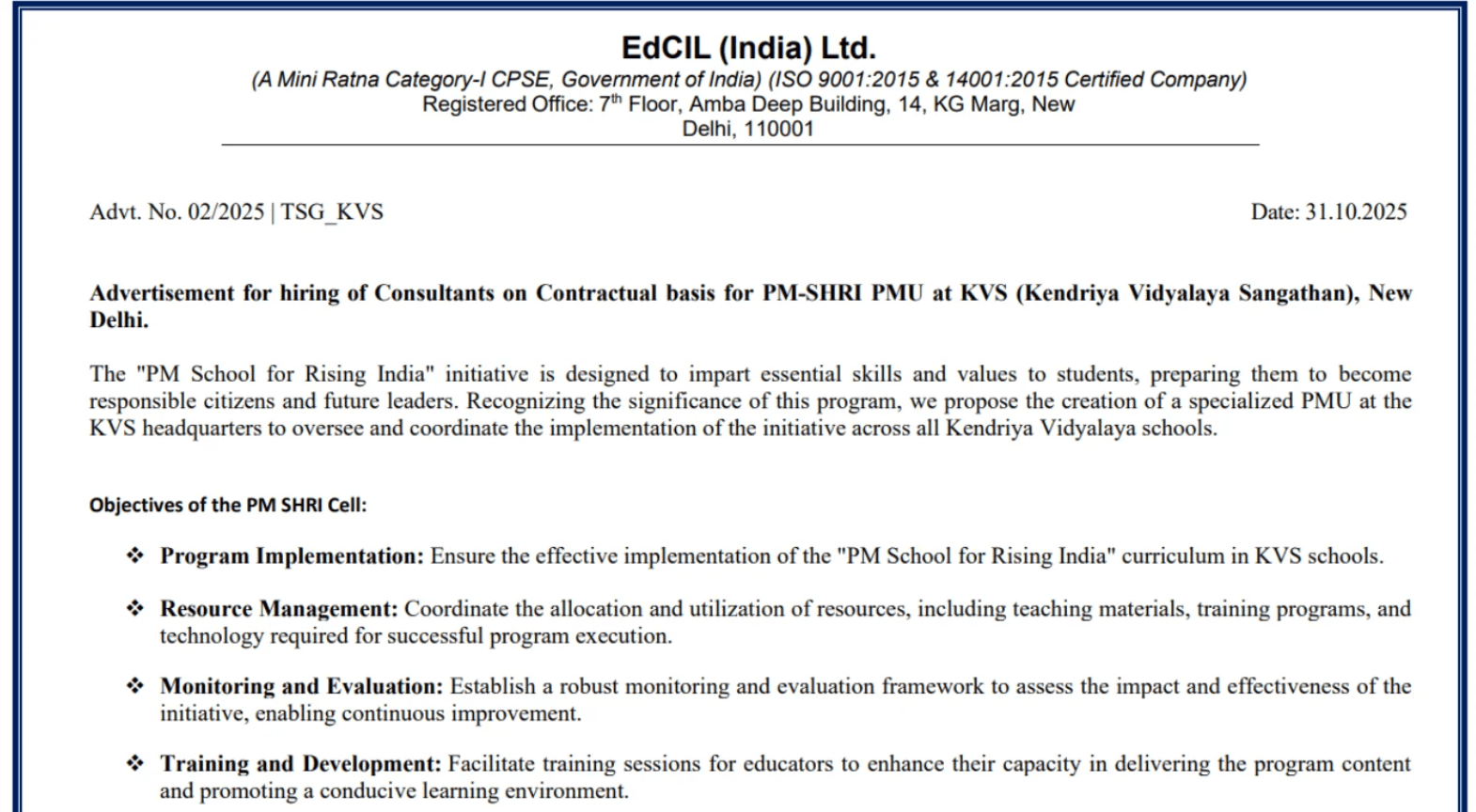 EdCIL (India) Ltd.
(A Mini Ratna Category-I CPSE, Government of India) (ISO 9001:2015 & 14001:2015 Certified Company)
Registered Office: 7$^{th}$ Floor, Amba Deep Building, 14, KG Marg, New Delhi, 110001

Advt. No. 02/2025 | TSG_KVS

Date: 31.10.2025

Advertisement for hiring of Consultants on Contractual basis for PM-SHRI PMU at KVS (Kendriya Vidyalaya Sangathan), New Delhi.

The "PM School for Rising India" initiative is designed to impart essential skills and values to students, preparing them to become responsible citizens and future leaders. Recognizing the significance of this program, we propose the creation of a specialized PMU at the KVS headquarters to oversee and coordinate the implementation of the initiative across all Kendriya Vidyalaya schools.

Objectives of the PM SHRI Cell:

❖ Program Implementation: Ensure the effective implementation of the "PM School for Rising India" curriculum in KVS schools.

❖ Resource Management: Coordinate the allocation and utilization of resources, including teaching materials, training programs, and technology required for successful program execution.

❖ Monitoring and Evaluation: Establish a robust monitoring and evaluation framework to assess the impact and effectiveness of the initiative, enabling continuous improvement.

❖ Training and Development: Facilitate training sessions for educators to enhance their capacity in delivering the program content and promoting a conducive learning environment.